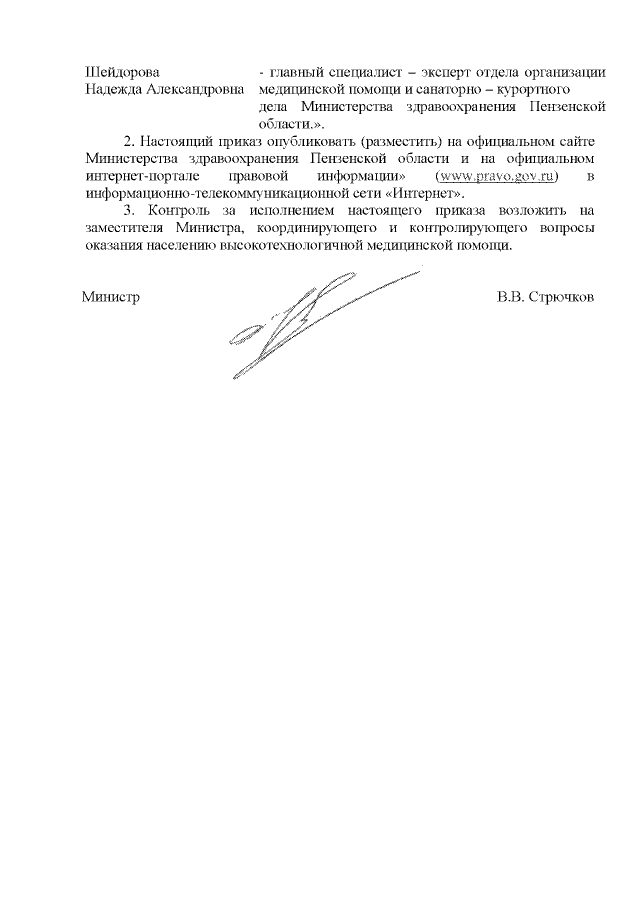 Шейдорова Надежда Александровна - главный специалист – эксперт отдела организации медицинской помощи и санаторно – курортного дела Министерства здравоохранения Пензенской области.».

2. Настоящий приказ опубликовать (разместить) на официальном сайте Министерства здравоохранения Пензенской области и на официальном интернет-портале правовой информации» (www.pravo.gov.ru) в информационно-телекоммуникационной сети «Интернет».

3. Контроль за исполнением настоящего приказа возложить на заместителя Министра, координирующего и контролирующего вопросы оказания населению высокотехнологичной медицинской помощи.

Министр В.В. Стрючков